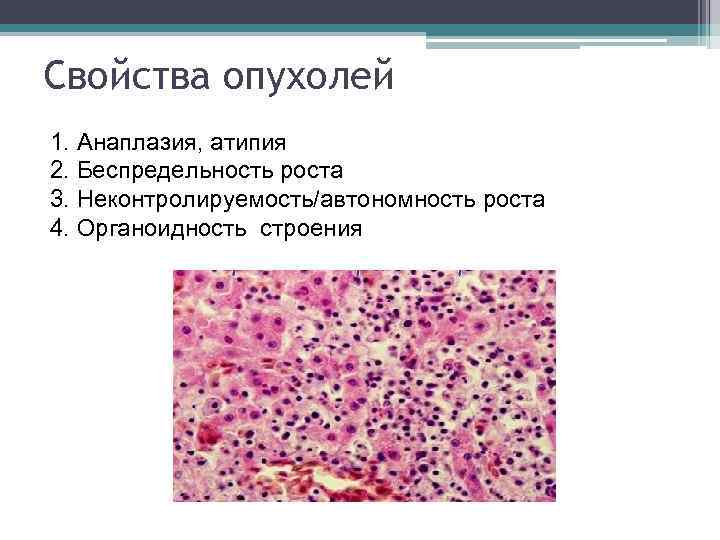 Свойства опухолей

1. Анаплазия, атипия
2. Беспредельность роста
3. Неконтролируемость/автономность роста
4. Органоидность строения